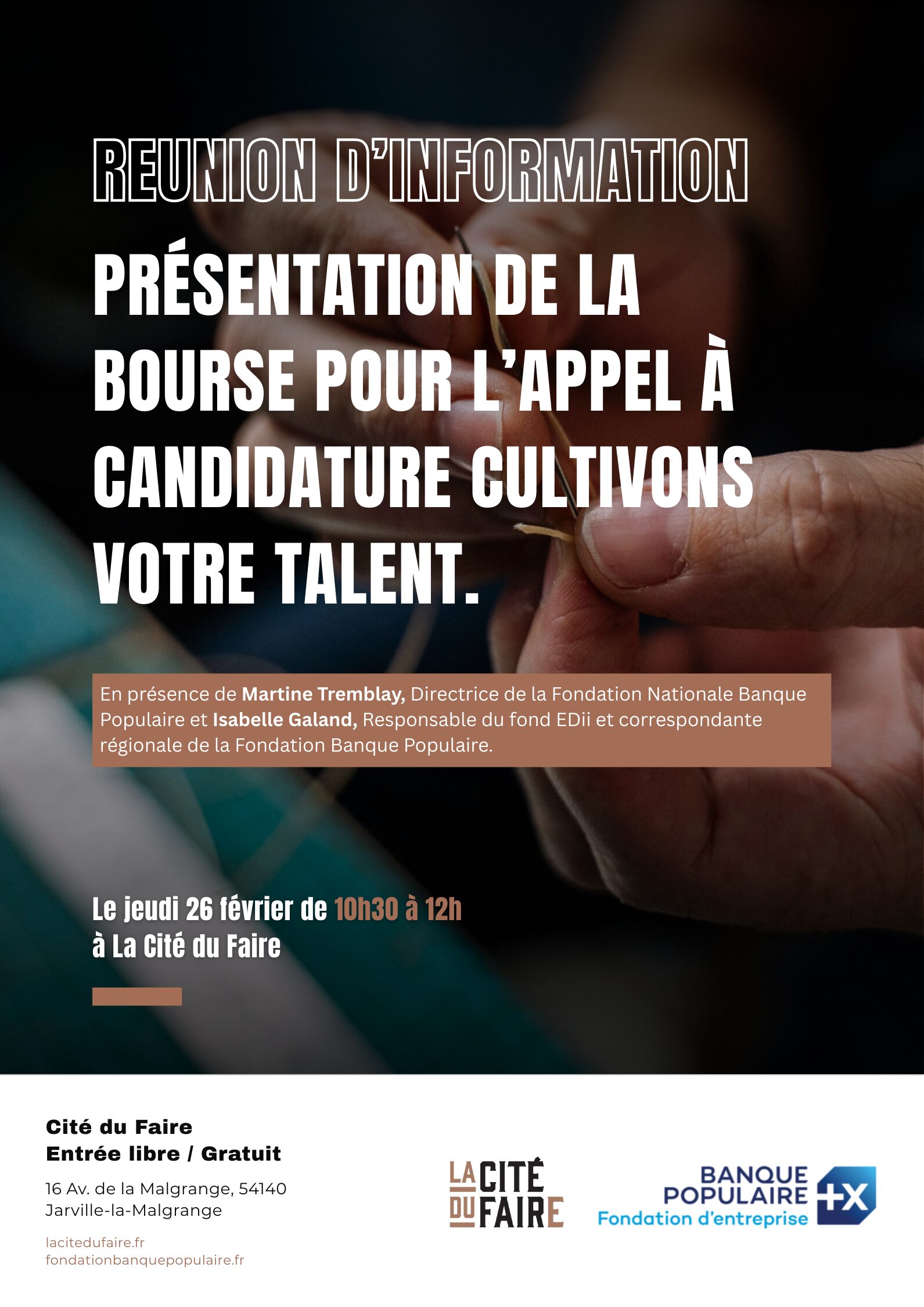 REUNION D'INFORMATION

PRÉSENTATION DE LA BOURSE POUR L'APPEL À CANDIDATURE CULTIVONS VOTRE TALENT.

En présence de Martine Tremblay, Directrice de la Fondation Nationale Banque Populaire et Isabelle Galand, Responsable du fond EDii et correspondante régionale de la Fondation Banque Populaire.

Le jeudi 26 février de 10h30 à 12h
à La Cité du Faire

Cité du Faire
Entrée libre / Gratuit

16 Av. de la Malgrange, 54140
Jarville-la-Malgrange

lacitedufaire.fr
fondationbanquepopulaire.fr

LA CITÉ DU FAIRE

BANQUE POPULAIRE
Fondation d'entreprise